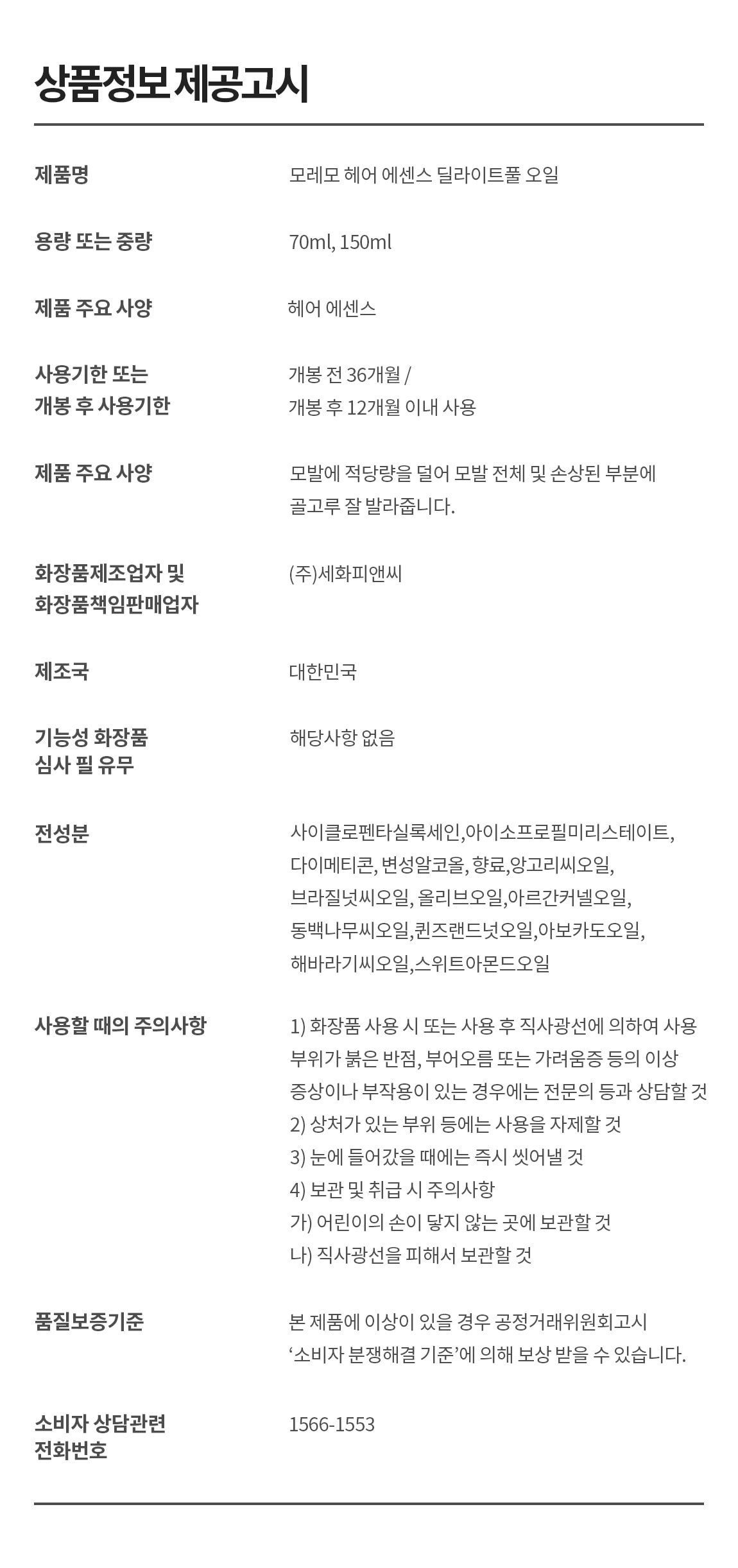 상품정보 제공고시

제품명
모레모 헤어 에센스 딜라이트풀 오일

용량 또는 중량
70ml, 150ml

제품 주요 사양
헤어 에센스

사용기한 또는
개봉 후 사용기한
개봉 전 36개월 /
개봉 후 12개월 이내 사용

제품 주요 사양
모발에 적당량을 덜어 모발 전체 및 손상된 부분에 골고루 잘 발라줍니다.

화장품제조업자 및
화장품책임판매업자
(주)세화피앤씨

제조국
대한민국

기능성 화장품
심사 필 유무
해당사항 없음

전성분
사이클로펜타실록세인,아이소프로필미리스테이트, 다이메티콘, 변성알코올, 향료,앙고리씨오일, 브라질넛씨오일, 올리브오일,아르간커넬오일, 동백나무씨오일,퀸즈랜드넛오일,아보카도오일, 해바라기씨오일,스위트아몬드오일

사용할 때의 주의사항
1) 화장품 사용 시 또는 사용 후 직사광선에 의하여 사용 부위가 붉은 반점, 부어오름 또는 가려움증 등의 이상 증상이나 부작용이 있는 경우에는 전문의 등과 상담할 것
2) 상처가 있는 부위 등에는 사용을 자제할 것
3) 눈에 들어갔을 때에는 즉시 씻어낼 것
4) 보관 및 취급 시 주의사항
가) 어린이의 손이 닿지 않는 곳에 보관할 것
나) 직사광선을 피해서 보관할 것

품질보증기준
본 제품에 이상이 있을 경우 공정거래위원회고시 '소비자 분쟁해결 기준'에 의해 보상 받을 수 있습니다.

소비자 상담관련
전화번호
1566-1553